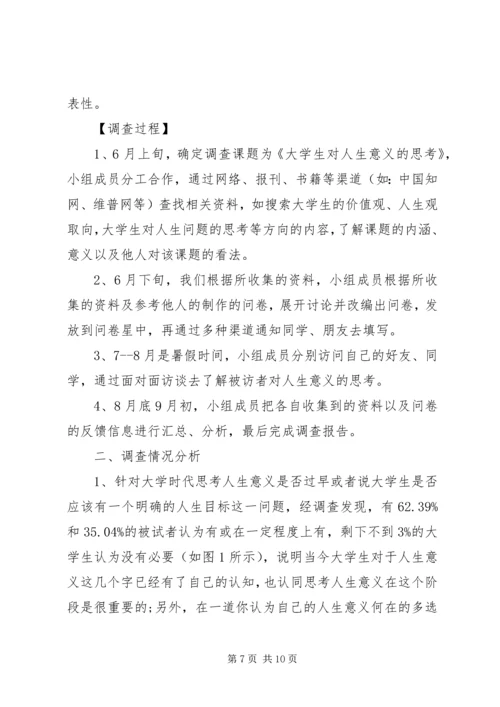 表性。

【调查过程】

1、6月上旬，确定调查课题为《大学生对人生意义的思考》，小组成员分工合作，通过网络、报刊、书籍等渠道（如：中国知网、维普网等）查找相关资料，如搜索大学生的价值观、人生观取向，大学生对人生问题的思考等方向的内容，了解课题的内涵、意义以及他人对该课题的看法。

2、6月下旬，我们根据所收集的资料，小组成员根据所收集的资料及参考他人的制作的问卷，展开讨论并改编出问卷，发放到问卷星中，再通过多种渠道通知同学、朋友去填写。

3、7--8月是暑假时间，小组成员分别访问自己的好友、同学，通过面对面访谈去了解被访者对人生意义的思考。

4、8月底9月初，小组成员把各自收集到的资料以及问卷的反馈信息进行汇总、分析，最后完成调查报告。

二、调查情况分析

1、针对大学时代思考人生意义是否过早或者说大学生是否应该有一个明确的人生目标这一问题，经调查发现，有62.39%和35.04%的被试者认为有或在一定程度上有，剩下不到3%的大学生认为没有必要（如图1所示），说明当今大学生对于人生意义这几个字已经有了自己的认知，也认同思考人生意义在这个阶段是很重要的;另外，在一道你认为自己的人生意义何在的多选

第7页 共10页